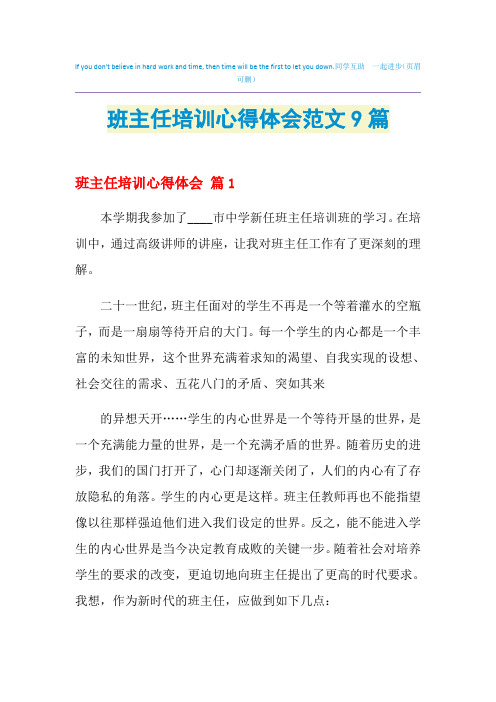 If you don't believe in hard work and time, then time will be the first to let you down.同学互助　一起进步(页眉可删)

班主任培训心得体会范文9篇

班主任培训心得体会 篇1

本学期我参加了____市中学新任班主任培训班的学习。在培训中，通过高级讲师的讲座，让我对班主任工作有了更深刻的理解。

二十一世纪，班主任面对的学生不再是一个等着灌水的空瓶子，而是一扇扇等待开启的大门。每一个学生的内心都是一个丰富的未知世界，这个世界充满着求知的渴望、自我实现的设想、社会交往的需求、五花八门的矛盾、突如其来

的异想天开……学生的内心世界是一个等待开垦的世界，是一个充满能力量的世界，是一个充满矛盾的世界。随着历史的进步，我们的国门打开了，心门却逐渐关闭了，人们的内心有了存放隐私的角落。学生的内心更是这样。班主任教师再也不能指望像以往那样强迫他们进入我们设定的世界。反之，能不能进入学生的内心世界是当今决定教育成败的关键一步。随着社会对培养学生的要求的改变，更迫切地向班主任提出了更高的时代要求。我想，作为新时代的班主任，应做到如下几点：